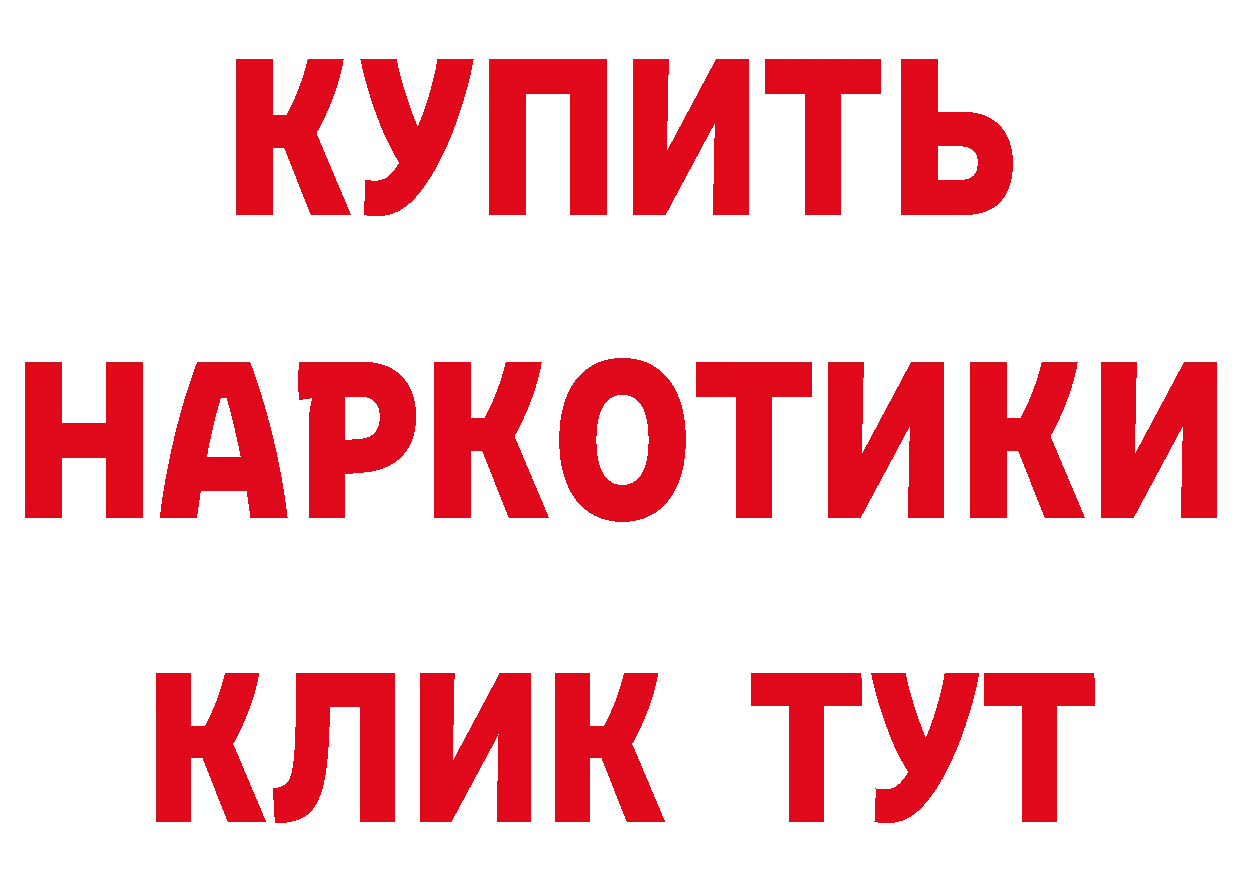 КУПИТЬ
НАРКОТИКИ
КЛИК ТУТ